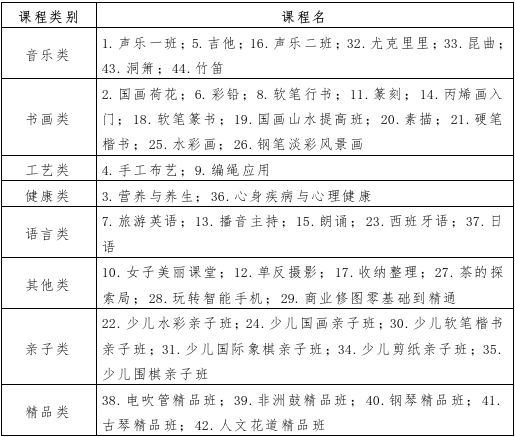 | 课程类别 | 课程名 |
|---|---|
| 音乐类 | 1. 声乐一班；5. 吉他；16. 声乐二班；32. 尤克里里；33. 昆曲；43. 洞箫；44. 竹笛 |
| 书画类 | 2. 国画荷花；6. 彩铅；8. 软笔行书；11. 篆刻；14. 丙烯画入门；18. 软笔篆书；19. 国画山水提高班；20. 素描；21. 硬笔楷书；25. 水彩画；26. 钢笔淡彩风景画 |
| 工艺类 | 4. 手工布艺；9. 编绳应用 |
| 健康类 | 3. 营养与养生；36. 心身疾病与心理健康 |
| 语言类 | 7. 旅游英语；13. 播音主持；15. 朗诵；23. 西班牙语；37. 日语 |
| 其他类 | 10. 女子美丽课堂；12. 单反摄影；17. 收纳整理；27. 茶的探索局；28. 玩转智能手机；29. 商业修图零基础到精通 |
| 亲子类 | 22. 少儿水彩亲子班；24. 少儿国画亲子班；30. 少儿软笔楷书亲子班；31. 少儿国际象棋亲子班；34. 少儿剪纸亲子班；35. 少儿围棋亲子班 |
| 精品类 | 38. 电吹管精品班；39. 非洲鼓精品班；40. 钢琴精品班；41. 古琴精品班；42. 人文花道精品班 |